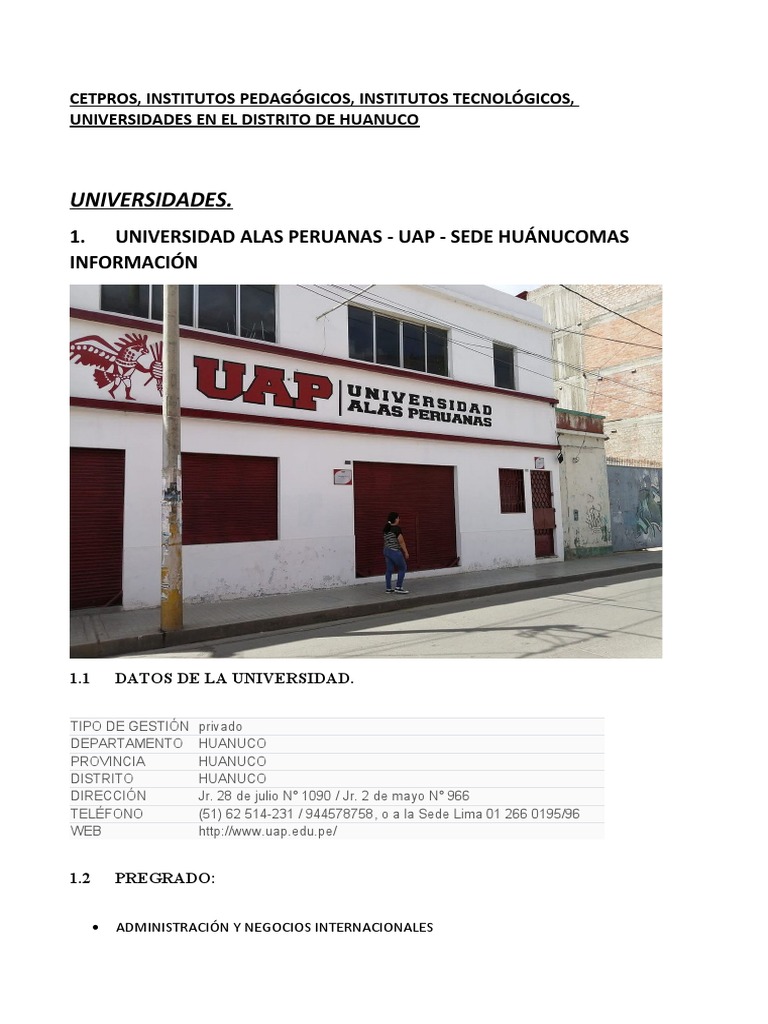 CETPROS, INSTITUTOS PEDAGÓGICOS, INSTITUTOS TECNOLÓGICOS, UNIVERSIDADES EN EL DISTRITO DE HUANUCO

UNIVERSIDADES.

1. UNIVERSIDAD ALAS PERUANAS - UAP - SEDE HUÁNUCOMAS INFORMACIÓN

UAP UNIVERSIDAD ALAS PERUANAS

1.1 DATOS DE LA UNIVERSIDAD.

TIPO DE GESTIÓN privado
DEPARTAMENTO HUANUCO
PROVINCIA HUANUCO
DISTRITO HUANUCO
DIRECCIÓN Jr. 28 de julio N° 1090 / Jr. 2 de mayo N° 966
TELÉFONO (51) 62 514-231 / 944578758, o a la Sede Lima 01 266 0195/96
WEB http://www.uap.edu.pe/

1.2 PREGRADO:

• ADMINISTRACIÓN Y NEGOCIOS INTERNACIONALES